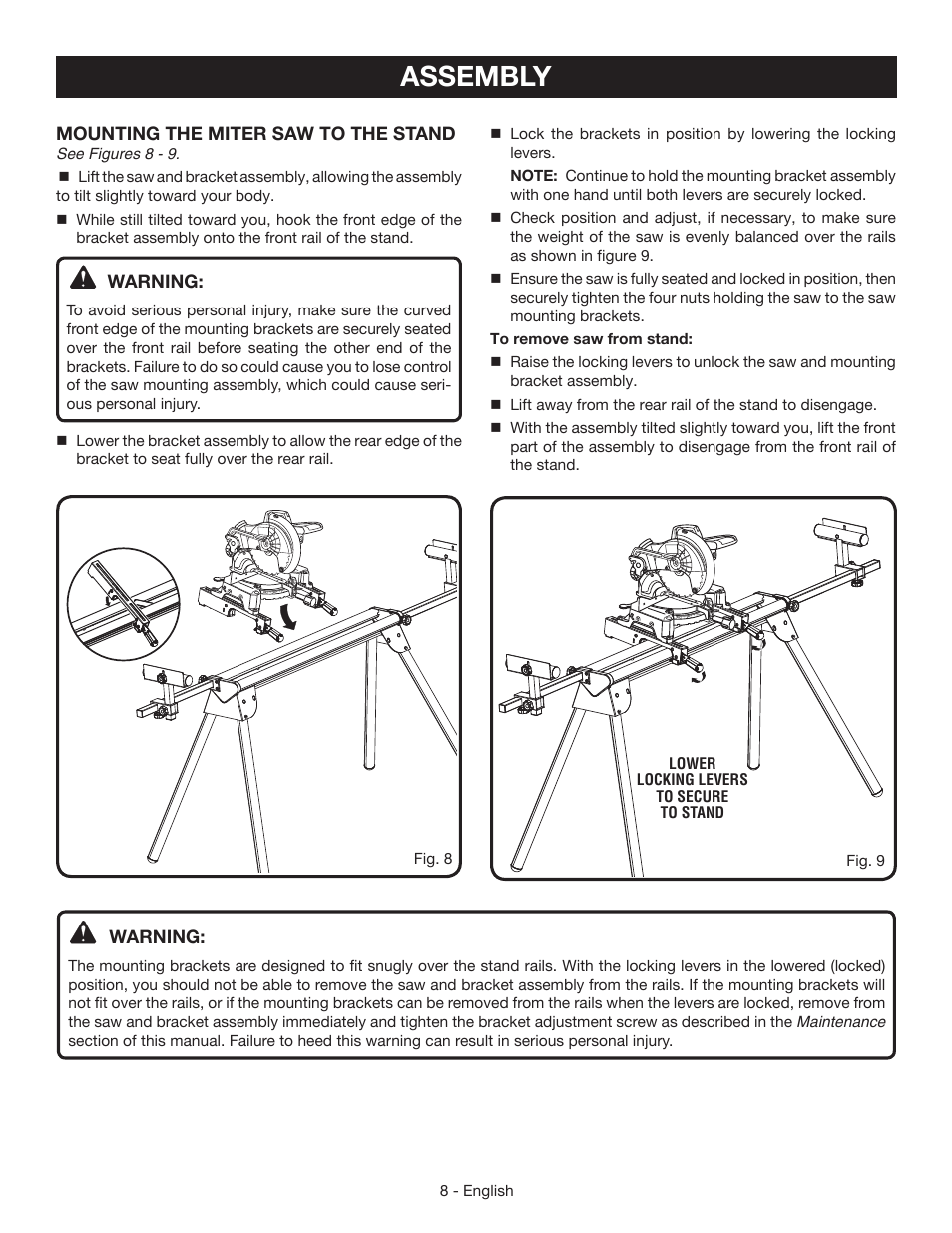 ASSEMBLY

MOUNTING THE MITER SAW TO THE STAND
See Figures 8 - 9.

■ Lift the saw and bracket assembly, allowing the assembly to tilt slightly toward your body.

■ While still tilted toward you, hook the front edge of the bracket assembly onto the front rail of the stand.

WARNING:
To avoid serious personal injury, make sure the curved front edge of the mounting brackets are securely seated over the front rail before seating the other end of the brackets. Failure to do so could cause you to lose control of the saw mounting assembly, which could cause serious personal injury.

■ Lower the bracket assembly to allow the rear edge of the bracket to seat fully over the rear rail.

■ Lock the brackets in position by lowering the locking levers.

NOTE: Continue to hold the mounting bracket assembly with one hand until both levers are securely locked.

■ Check position and adjust, if necessary, to make sure the weight of the saw is evenly balanced over the rails as shown in figure 9.

■ Ensure the saw is fully seated and locked in position, then securely tighten the four nuts holding the saw to the saw mounting brackets.

To remove saw from stand:

■ Raise the locking levers to unlock the saw and mounting bracket assembly.

■ Lift away from the rear rail of the stand to disengage.

■ With the assembly tilted slightly toward you, lift the front part of the assembly to disengage from the front rail of the stand.

Fig. 8

LOWER LOCKING LEVERS TO SECURE TO STAND

Fig. 9

WARNING:
The mounting brackets are designed to fit snugly over the stand rails. With the locking levers in the lowered (locked) position, you should not be able to remove the saw and bracket assembly from the rails. If the mounting brackets will not fit over the rails, or if the mounting brackets can be removed from the rails when the levers are locked, remove from the saw and bracket assembly immediately and tighten the bracket adjustment screw as described in the Maintenance section of this manual. Failure to heed this warning can result in serious personal injury.

8 - English